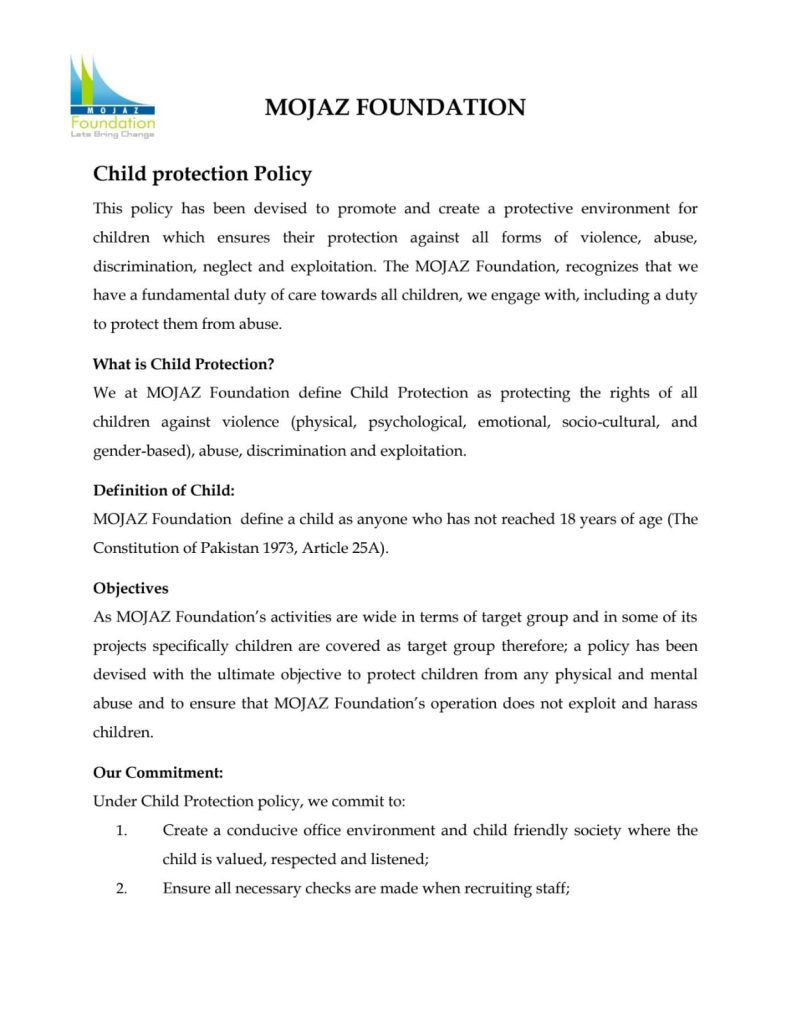 MOJAZ
Foundation
Lets Bring Change

MOJAZ FOUNDATION

Child protection Policy

This policy has been devised to promote and create a protective environment for children which ensures their protection against all forms of violence, abuse, discrimination, neglect and exploitation. The MOJAZ Foundation, recognizes that we have a fundamental duty of care towards all children, we engage with, including a duty to protect them from abuse.

What is Child Protection?
We at MOJAZ Foundation define Child Protection as protecting the rights of all children against violence (physical, psychological, emotional, socio-cultural, and gender-based), abuse, discrimination and exploitation.

Definition of Child:
MOJAZ Foundation define a child as anyone who has not reached 18 years of age (The Constitution of Pakistan 1973, Article 25A).

Objectives
As MOJAZ Foundation's activities are wide in terms of target group and in some of its projects specifically children are covered as target group therefore; a policy has been devised with the ultimate objective to protect children from any physical and mental abuse and to ensure that MOJAZ Foundation's operation does not exploit and harass children.

Our Commitment:
Under Child Protection policy, we commit to:
1. Create a conducive office environment and child friendly society where the child is valued, respected and listened;
2. Ensure all necessary checks are made when recruiting staff;